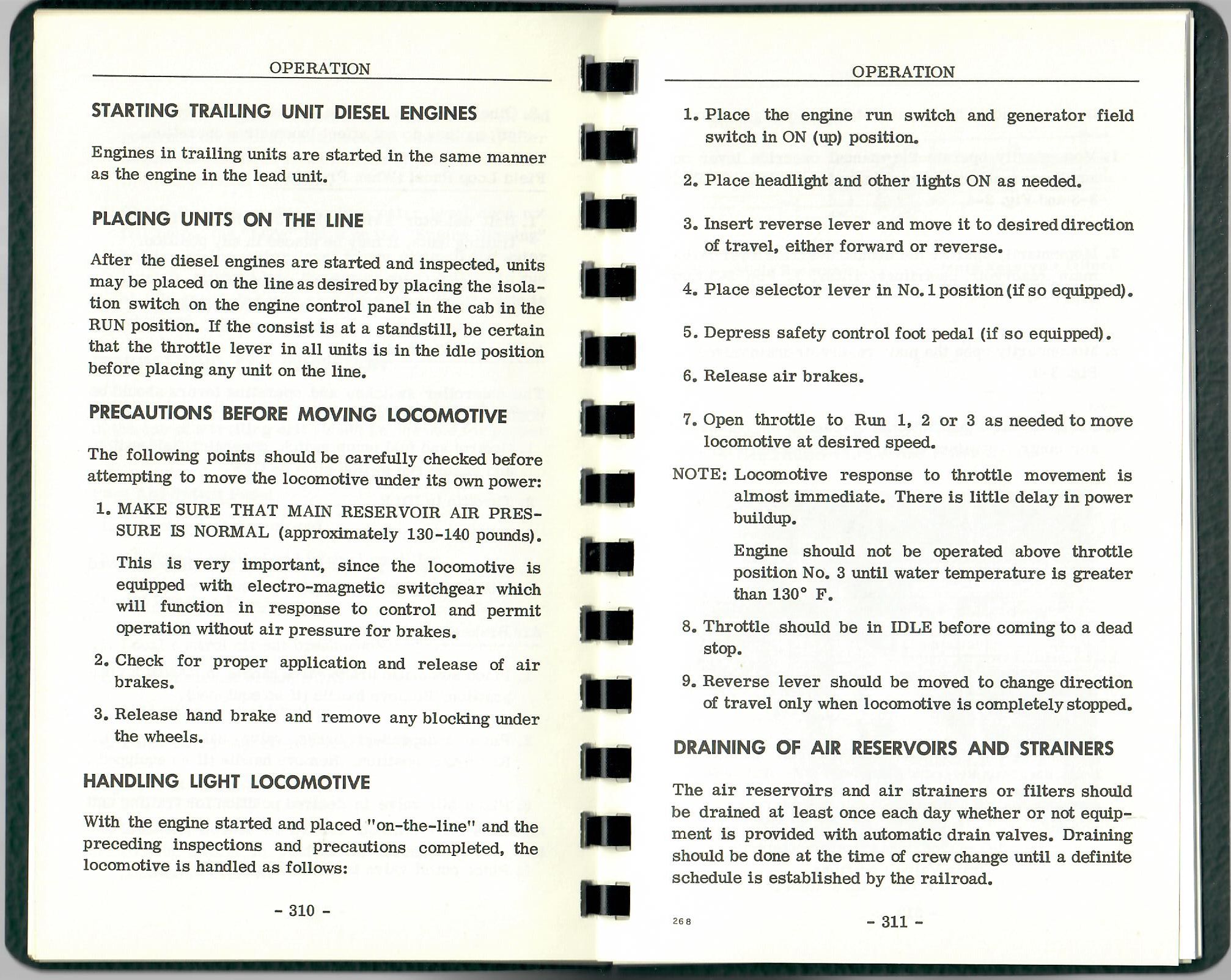 OPERATION

STARTING TRAILING UNIT DIESEL ENGINES

Engines in trailing units are started in the same manner as the engine in the lead unit.

PLACING UNITS ON THE LINE

After the diesel engines are started and inspected, units may be placed on the line as desired by placing the isolation switch on the engine control panel in the cab in the RUN position. If the consist is at a standstill, be certain that the throttle lever in all units is in the idle position before placing any unit on the line.

PRECAUTIONS BEFORE MOVING LOCOMOTIVE

The following points should be carefully checked before attempting to move the locomotive under its own power:

1. MAKE SURE THAT MAIN RESERVOIR AIR PRESSURE IS NORMAL (approximately 130-140 pounds).

This is very important, since the locomotive is equipped with electro-magnetic switchgear which will function in response to control and permit operation without air pressure for brakes.

2. Check for proper application and release of air brakes.

3. Release hand brake and remove any blocking under the wheels.

HANDLING LIGHT LOCOMOTIVE

With the engine started and placed "on-the-line" and the preceding inspections and precautions completed, the locomotive is handled as follows:

- 310 -

OPERATION

1. Place the engine run switch and generator field switch in ON (up) position.

2. Place headlight and other lights ON as needed.

3. Insert reverse lever and move it to desired direction of travel, either forward or reverse.

4. Place selector lever in No. 1 position (if so equipped).

5. Depress safety control foot pedal (if so equipped).

6. Release air brakes.

7. Open throttle to Run 1, 2 or 3 as needed to move locomotive at desired speed.

NOTE: Locomotive response to throttle movement is almost immediate. There is little delay in power buildup.

Engine should not be operated above throttle position No. 3 until water temperature is greater than 130° F.

8. Throttle should be in IDLE before coming to a dead stop.

9. Reverse lever should be moved to change direction of travel only when locomotive is completely stopped.

DRAINING OF AIR RESERVOIRS AND STRAINERS

The air reservoirs and air strainers or filters should be drained at least once each day whether or not equipment is provided with automatic drain valves. Draining should be done at the time of crew change until a definite schedule is established by the railroad.

268

- 311 -